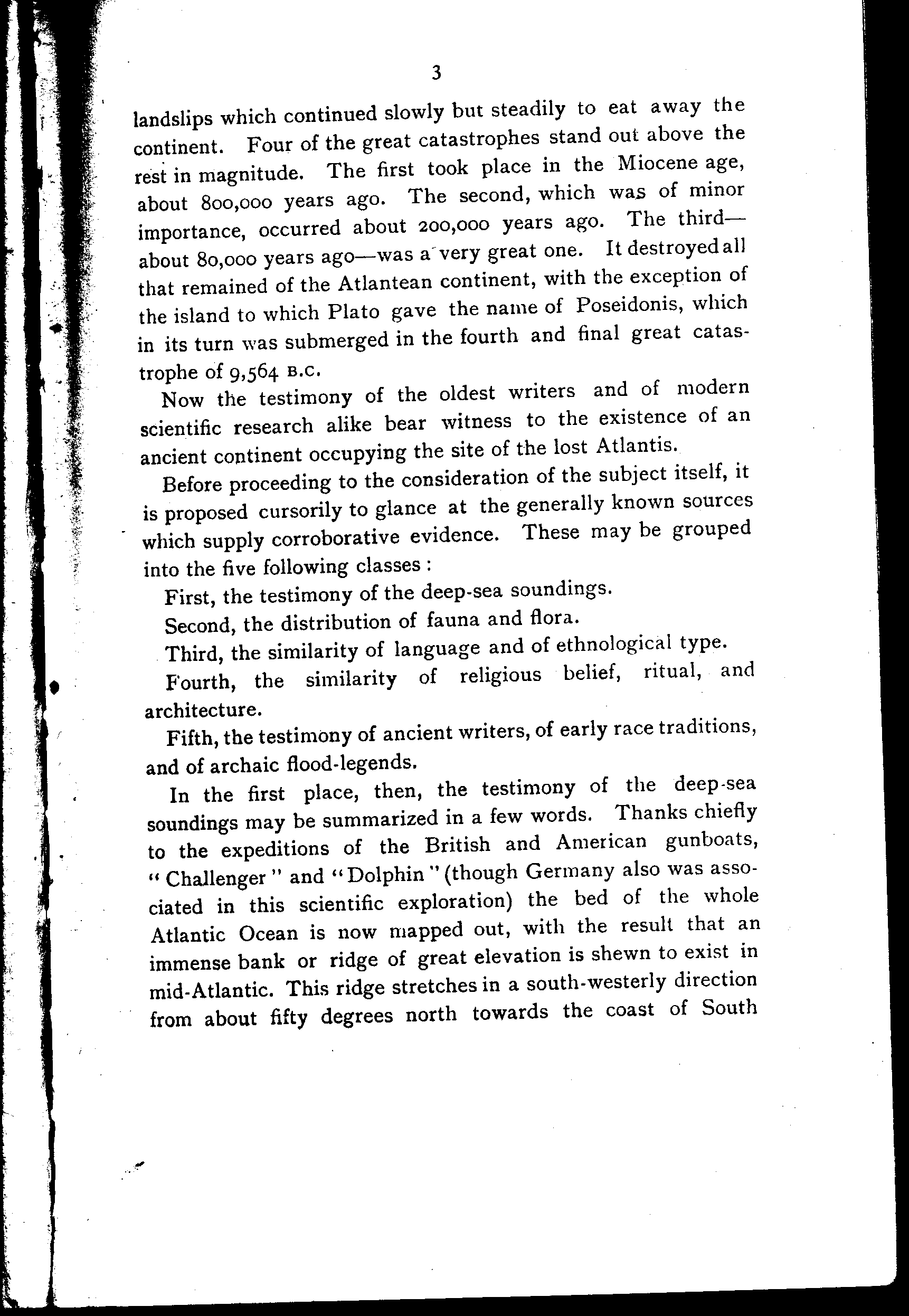 3

landslips which continued slowly but steadily to eat away the continent. Four of the great catastrophes stand out above the rest in magnitude. The first took place in the Miocene age, about 800,000 years ago. The second, which was of minor importance, occurred about 200,000 years ago. The third—about 80,000 years ago—was a very great one. It destroyed all that remained of the Atlantean continent, with the exception of the island to which Plato gave the name of Poseidonis, which in its turn was submerged in the fourth and final great catastrophe of 9,564 B.C.

Now the testimony of the oldest writers and of modern scientific research alike bear witness to the existence of an ancient continent occupying the site of the lost Atlantis.

Before proceeding to the consideration of the subject itself, it is proposed cursorily to glance at the generally known sources which supply corroborative evidence. These may be grouped into the five following classes:

First, the testimony of the deep-sea soundings.

Second, the distribution of fauna and flora.

Third, the similarity of language and of ethnological type.

Fourth, the similarity of religious belief, ritual, and architecture.

Fifth, the testimony of ancient writers, of early race traditions, and of archaic flood-legends.

In the first place, then, the testimony of the deep-sea soundings may be summarized in a few words. Thanks chiefly to the expeditions of the British and American gunboats, "Challenger" and "Dolphin" (though Germany also was associated in this scientific exploration) the bed of the whole Atlantic Ocean is now mapped out, with the result that an immense bank or ridge of great elevation is shewn to exist in mid-Atlantic. This ridge stretches in a south-westerly direction from about fifty degrees north towards the coast of South